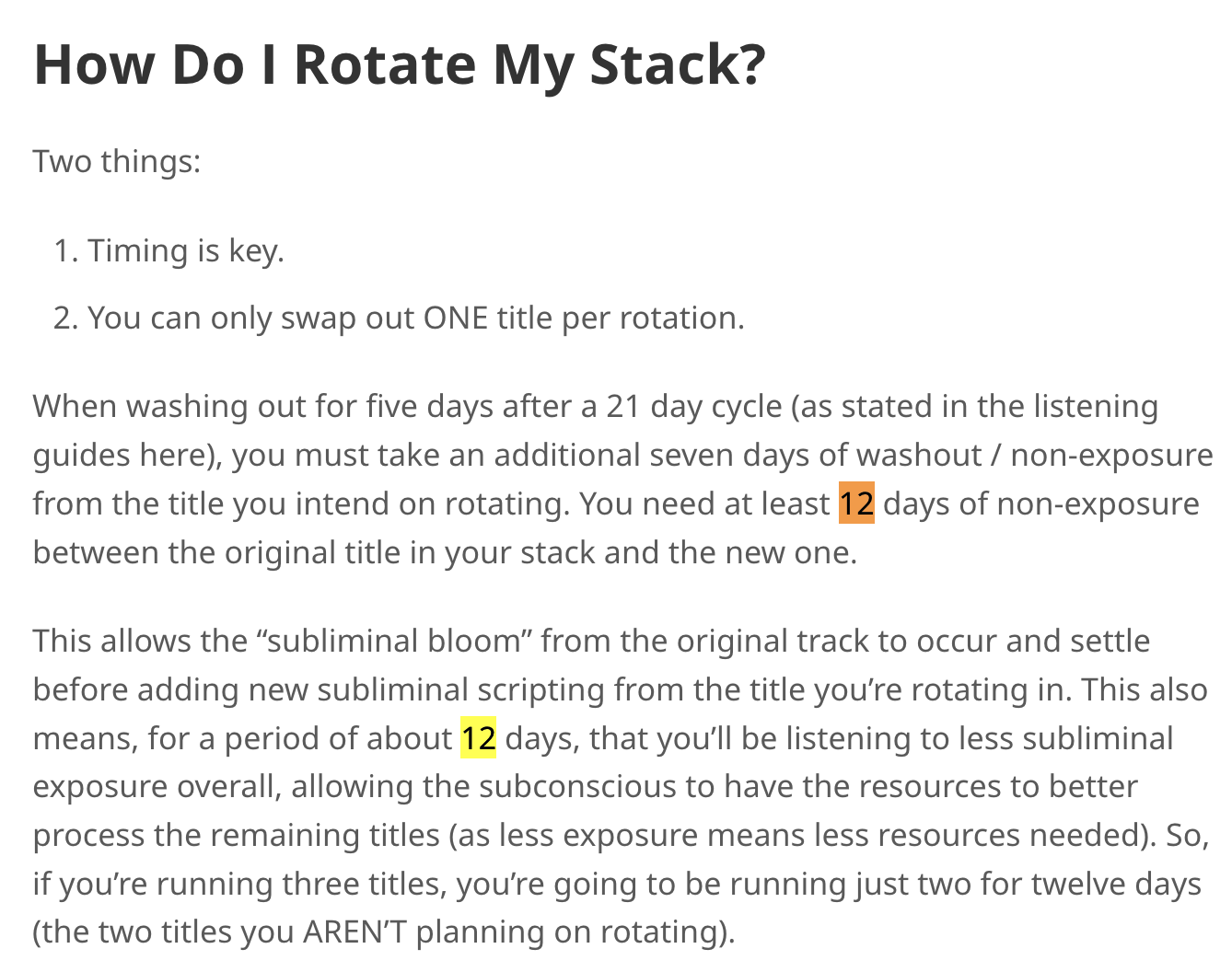 How Do I Rotate My Stack?

Two things:

1. Timing is key.
2. You can only swap out ONE title per rotation.

When washing out for five days after a 21 day cycle (as stated in the listening guides here), you must take an additional seven days of washout / non-exposure from the title you intend on rotating. You need at least 12 days of non-exposure between the original title in your stack and the new one.

This allows the “subliminal bloom” from the original track to occur and settle before adding new subliminal scripting from the title you’re rotating in. This also means, for a period of about 12 days, that you’ll be listening to less subliminal exposure overall, allowing the subconscious to have the resources to better process the remaining titles (as less exposure means less resources needed). So, if you’re running three titles, you’re going to be running just two for twelve days (the two titles you AREN’T planning on rotating).